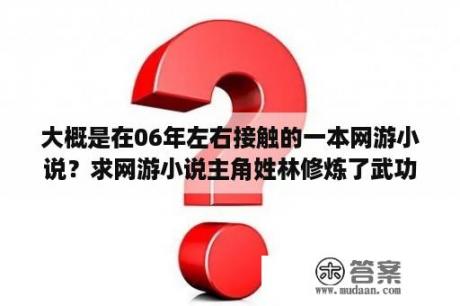 大概是在06年左右接触的一本网游小说？求网游小说主角姓林修炼了武功

木 答案
www.mudaan.com